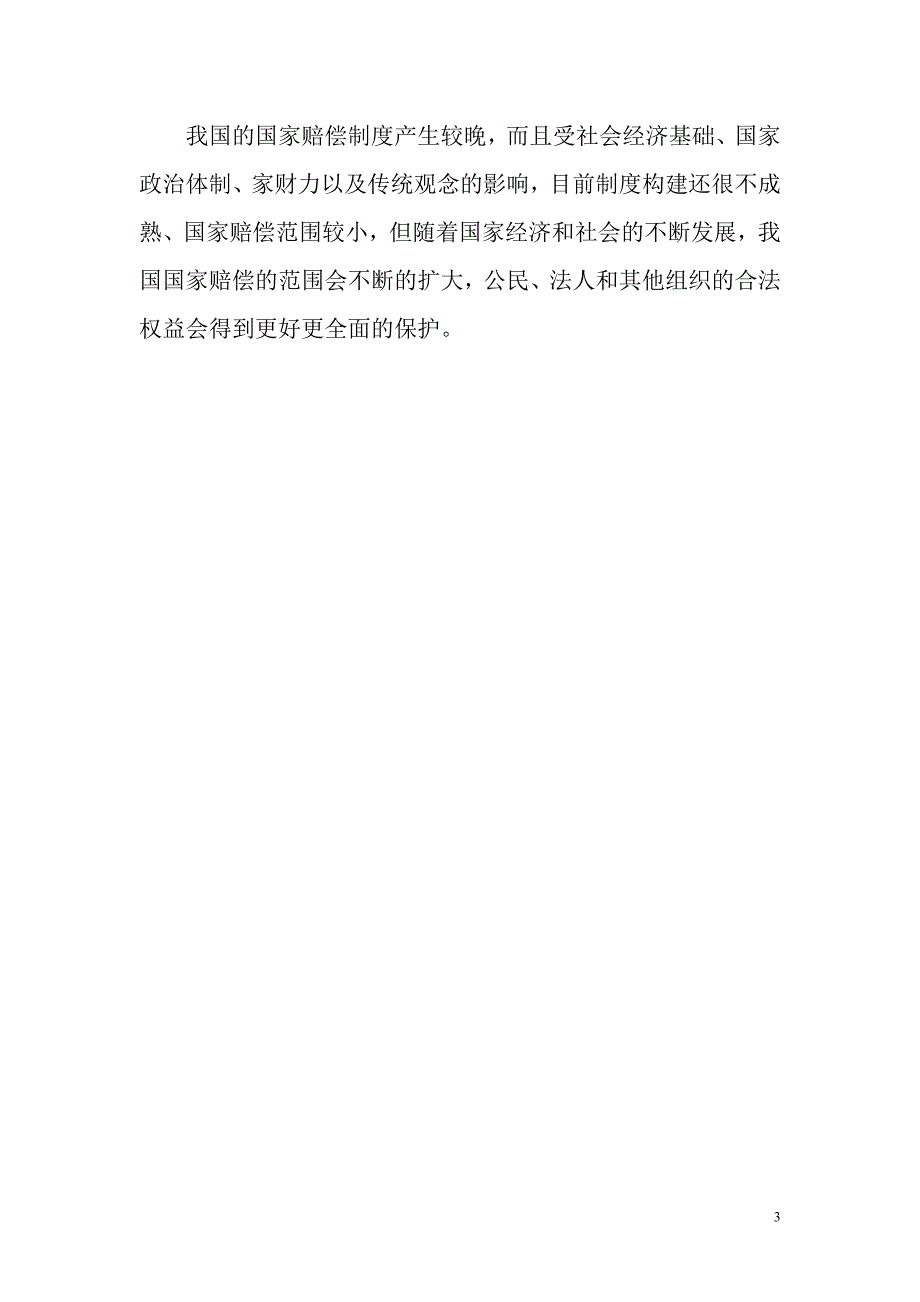 我国的国家赔偿制度产生较晚，而且受社会经济基础、国家政治体制、家财力以及传统观念的影响，目前制度构建还很不成熟、国家赔偿范围较小，但随着国家经济和社会的不断发展，我国国家赔偿的范围会不断的扩大，公民、法人和其他组织的合法权益会得到更好更全面的保护。

3